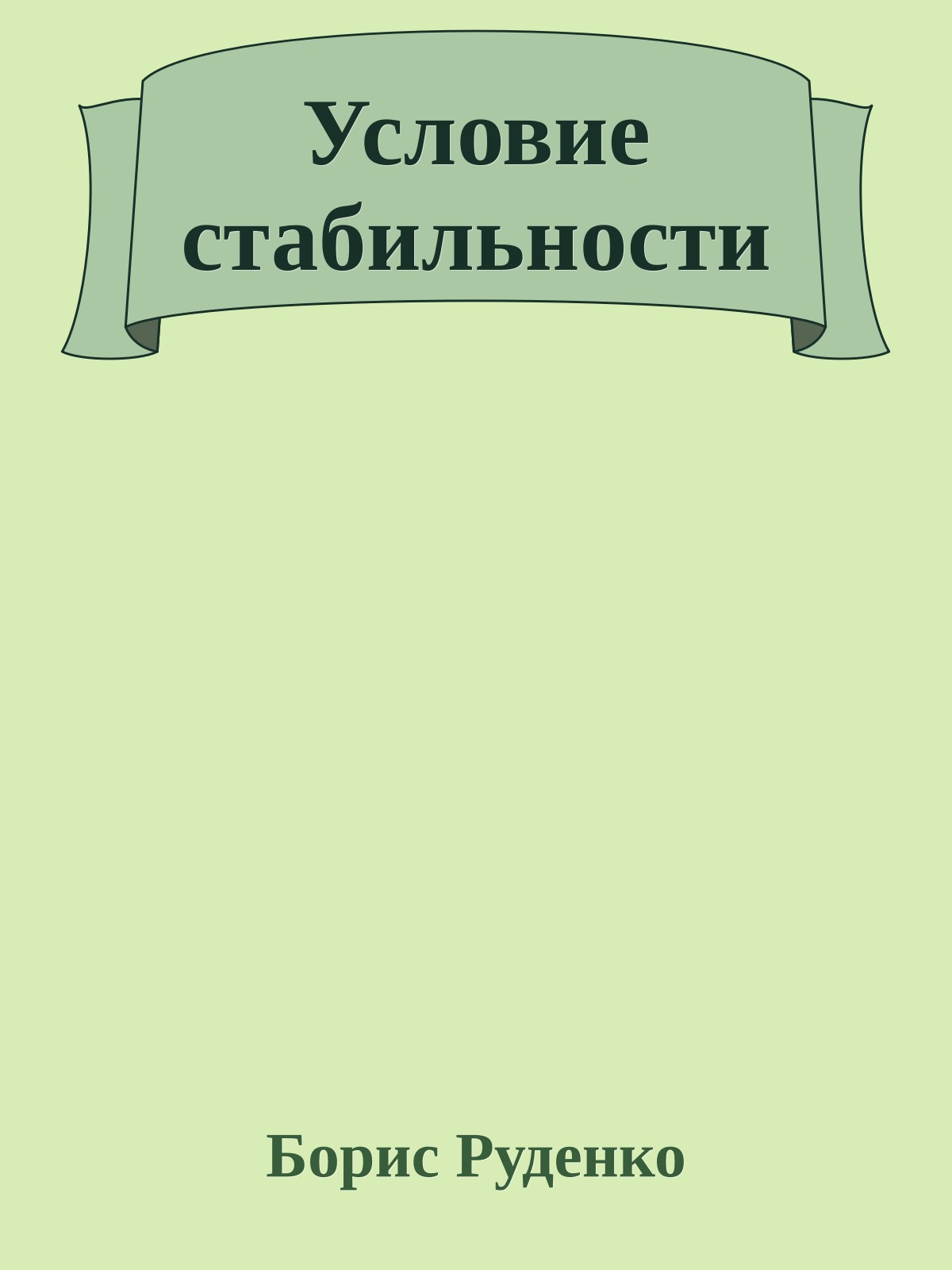 Условие стабильности

Борис Руденко